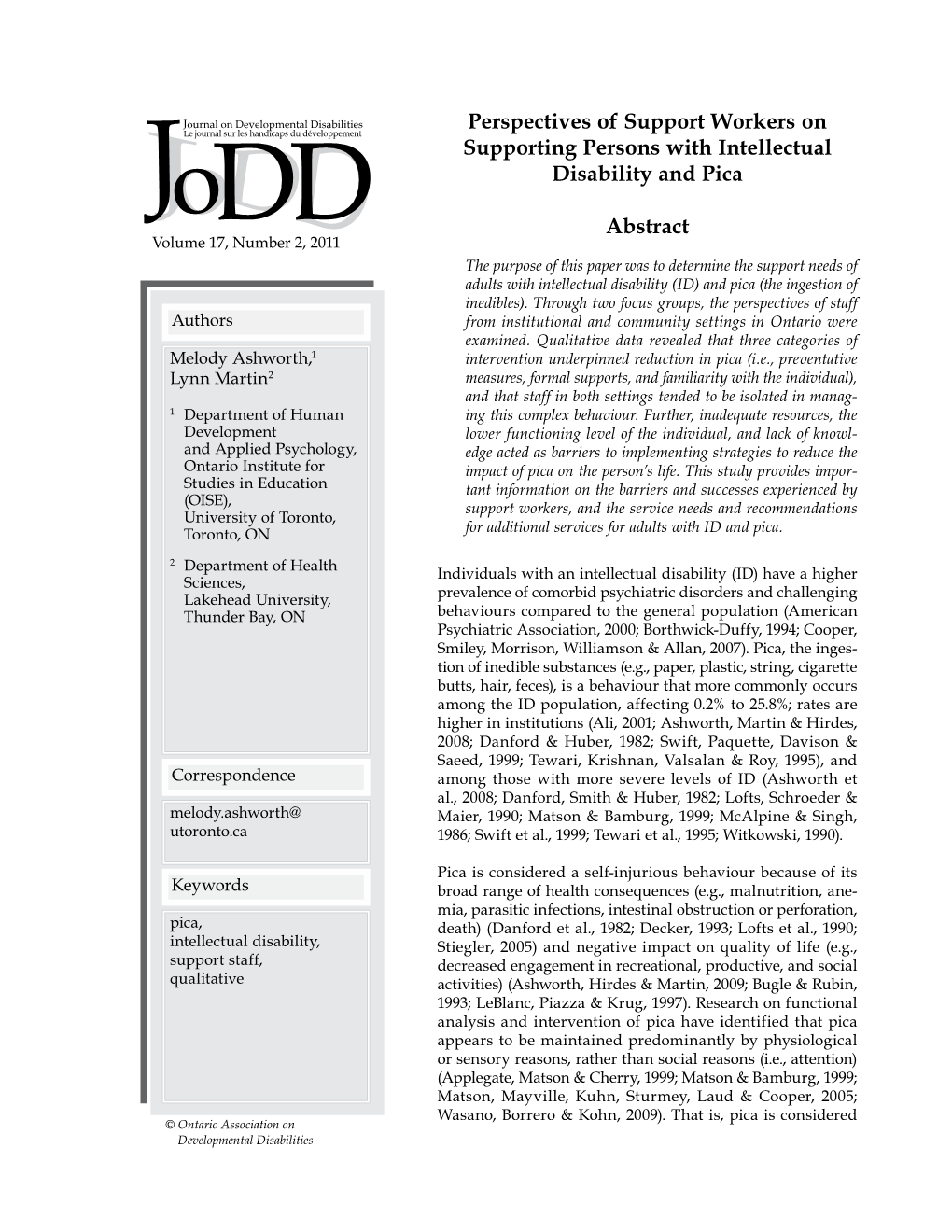 Journal on Developmental Disabilities
Le journal sur les handicaps du développement
JoDD
Volume 17, Number 2, 2011

Authors

Melody Ashworth,$^1$
Lynn Martin$^2$

$^1$ Department of Human Development and Applied Psychology, Ontario Institute for Studies in Education (OISE), University of Toronto, Toronto, ON

$^2$ Department of Health Sciences, Lakehead University, Thunder Bay, ON

Correspondence

melody.ashworth@utoronto.ca

Keywords

pica, intellectual disability, support staff, qualitative

© Ontario Association on Developmental Disabilities

Perspectives of Support Workers on Supporting Persons with Intellectual Disability and Pica

Abstract

The purpose of this paper was to determine the support needs of adults with intellectual disability (ID) and pica (the ingestion of inedibles). Through two focus groups, the perspectives of staff from institutional and community settings in Ontario were examined. Qualitative data revealed that three categories of intervention underpinned reduction in pica (i.e., preventative measures, formal supports, and familiarity with the individual), and that staff in both settings tended to be isolated in managing this complex behaviour. Further, inadequate resources, the lower functioning level of the individual, and lack of knowledge acted as barriers to implementing strategies to reduce the impact of pica on the person's life. This study provides important information on the barriers and successes experienced by support workers, and the service needs and recommendations for additional services for adults with ID and pica.

Individuals with an intellectual disability (ID) have a higher prevalence of comorbid psychiatric disorders and challenging behaviours compared to the general population (American Psychiatric Association, 2000; Borthwick-Duffy, 1994; Cooper, Smiley, Morrison, Williamson & Allan, 2007). Pica, the ingestion of inedible substances (e.g., paper, plastic, string, cigarette butts, hair, feces), is a behaviour that more commonly occurs among the ID population, affecting 0.2% to 25.8%; rates are higher in institutions (Ali, 2001; Ashworth, Martin & Hirdes, 2008; Danford & Huber, 1982; Swift, Paquette, Davison & Saeed, 1999; Tewari, Krishnan, Valsalan & Roy, 1995), and among those with more severe levels of ID (Ashworth et al., 2008; Danford, Smith & Huber, 1982; Lofts, Schroeder & Maier, 1990; Matson & Bamburg, 1999; McAlpine & Singh, 1986; Swift et al., 1999; Tewari et al., 1995; Witkowski, 1990).

Pica is considered a self-injurious behaviour because of its broad range of health consequences (e.g., malnutrition, anemia, parasitic infections, intestinal obstruction or perforation, death) (Danford et al., 1982; Decker, 1993; Lofts et al., 1990; Stiegler, 2005) and negative impact on quality of life (e.g., decreased engagement in recreational, productive, and social activities) (Ashworth, Hirdes & Martin, 2009; Bugle & Rubin, 1993; LeBlanc, Piazza & Krug, 1997). Research on functional analysis and intervention of pica have identified that pica appears to be maintained predominantly by physiological or sensory reasons, rather than social reasons (i.e., attention) (Applegate, Matson & Cherry, 1999; Matson & Bamburg, 1999; Matson, Mayville, Kuhn, Sturmey, Laud & Cooper, 2005; Wasano, Borrero & Kohn, 2009). That is, pica is considered